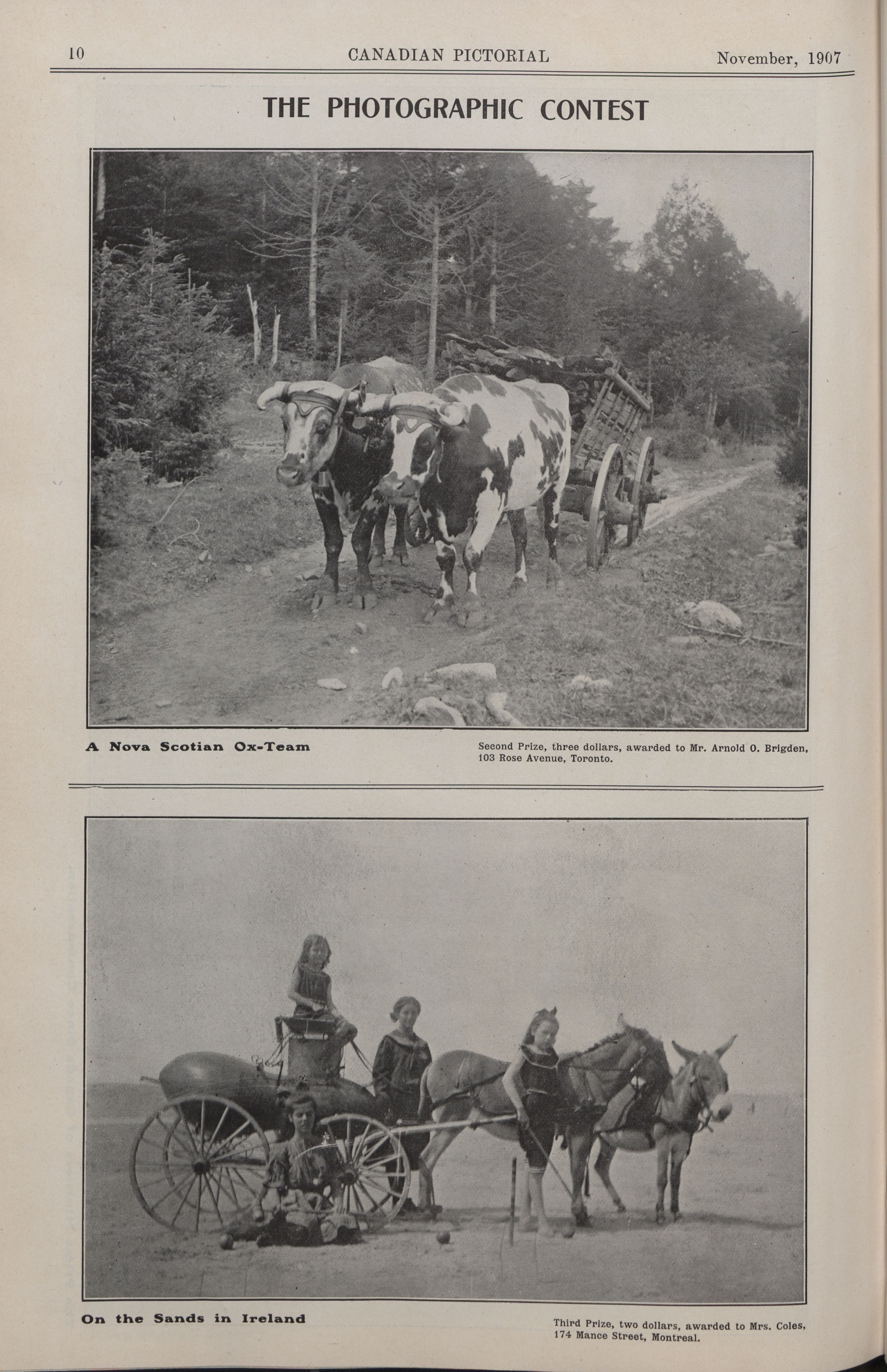 10 CANADIAN PICTORIAL November, 1907

THE PHOTOGRAPHIC CONTEST

A Nova Scotian Ox-Team

Second Prize, three dollars, awarded to Mr. Arnold O. Brigden, 103 Rose Avenue, Toronto.

On the Sands in Ireland

Third Prize, two dollars, awarded to Mrs. Coles, 174 Mance Street, Montreal.